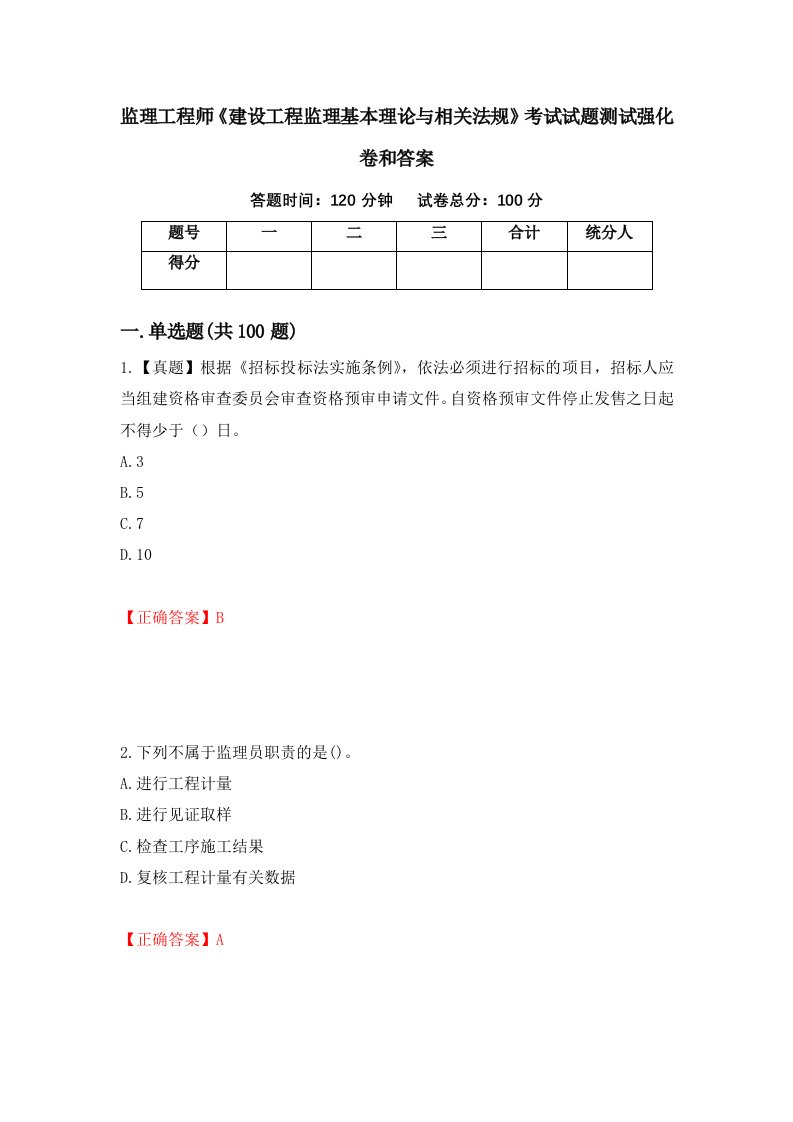 监理工程师《建设工程监理基本理论与相关法规》考试试题测试强化卷和答案

答题时间：120 分钟　试卷总分：100 分

| 题号 | 一 | 二 | 三 | 合计 | 统分人 |
|---|---|---|---|---|---|
| 得分 | | | | | |

一.单选题(共 100 题)

1.【真题】根据《招标投标法实施条例》，依法必须进行招标的项目，招标人应当组建资格审查委员会审查资格预审申请文件。自资格预审文件停止发售之日起不得少于（）日。

A.3

B.5

C.7

D.10

【正确答案】B

2.下列不属于监理员职责的是()。

A.进行工程计量

B.进行见证取样

C.检查工序施工结果

D.复核工程计量有关数据

【正确答案】A